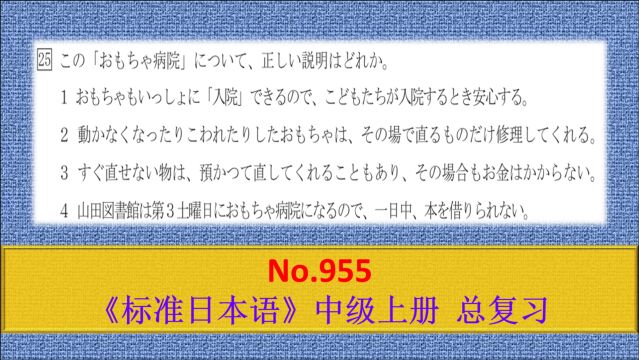 25 この「おもちゃ病院」について、正しい説明はどれか。

1 おもちゃもいっしょに「入院」できるので、こどもたちが入院するとき安心する。

2 動かなくなったりこわれたりしたおもちゃは、その場で直るものだけ修理してくれる。

3 すぐ直せない物は、預かって直してくれることもあり、その場合もお金はかからない。

4 山田図書館は第３土曜日におもちゃ病院になるので、一日中、本を借りられない。

No.955

《标准日本语》中级上册 总复习